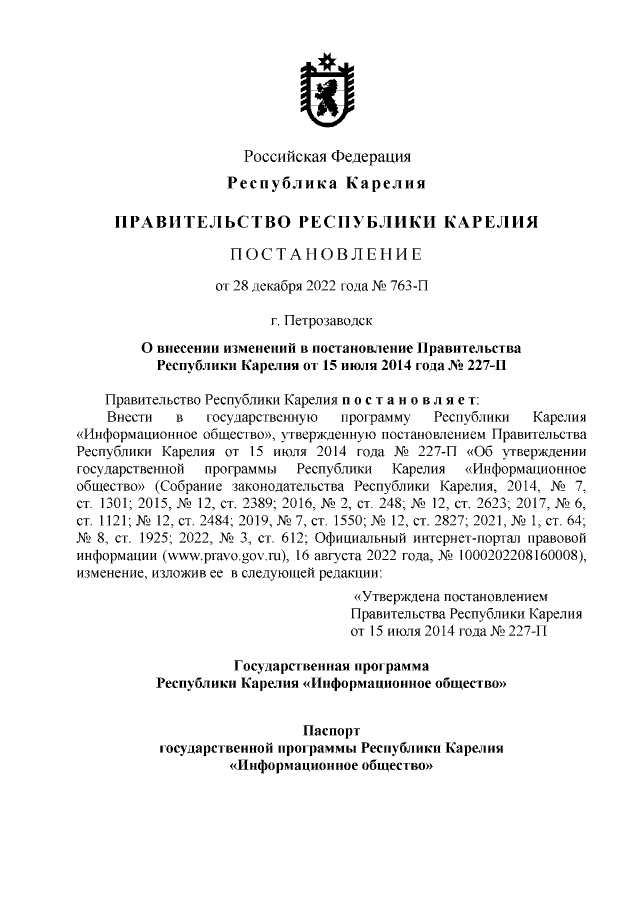 Российская Федерация
Республика Карелия

ПРАВИТЕЛЬСТВО РЕСПУБЛИКИ КАРЕЛИЯ

ПОСТАНОВЛЕНИЕ

от 28 декабря 2022 года № 763-П

г. Петрозаводск

О внесении изменений в постановление Правительства Республики Карелия от 15 июля 2014 года № 227-П

Правительство Республики Карелия постановляет:

Внести в государственную программу Республики Карелия «Информационное общество», утвержденную постановлением Правительства Республики Карелия от 15 июля 2014 года № 227-П «Об утверждении государственной программы Республики Карелия «Информационное общество» (Собрание законодательства Республики Карелия, 2014, № 7, ст. 1301; 2015, № 12, ст. 2389; 2016, № 2, ст. 248; № 12, ст. 2623; 2017, № 6, ст. 1121; № 12, ст. 2484; 2019, № 7, ст. 1550; № 12, ст. 2827; 2021, № 1, ст. 64; № 8, ст. 1925; 2022, № 3, ст. 612; Официальный интернет-портал правовой информации (www.pravo.gov.ru), 16 августа 2022 года, № 1000202208160008), изменение, изложив ее в следующей редакции:

«Утверждена постановлением
Правительства Республики Карелия
от 15 июля 2014 года № 227-П

Государственная программа
Республики Карелия «Информационное общество»

Паспорт
государственной программы Республики Карелия
«Информационное общество»